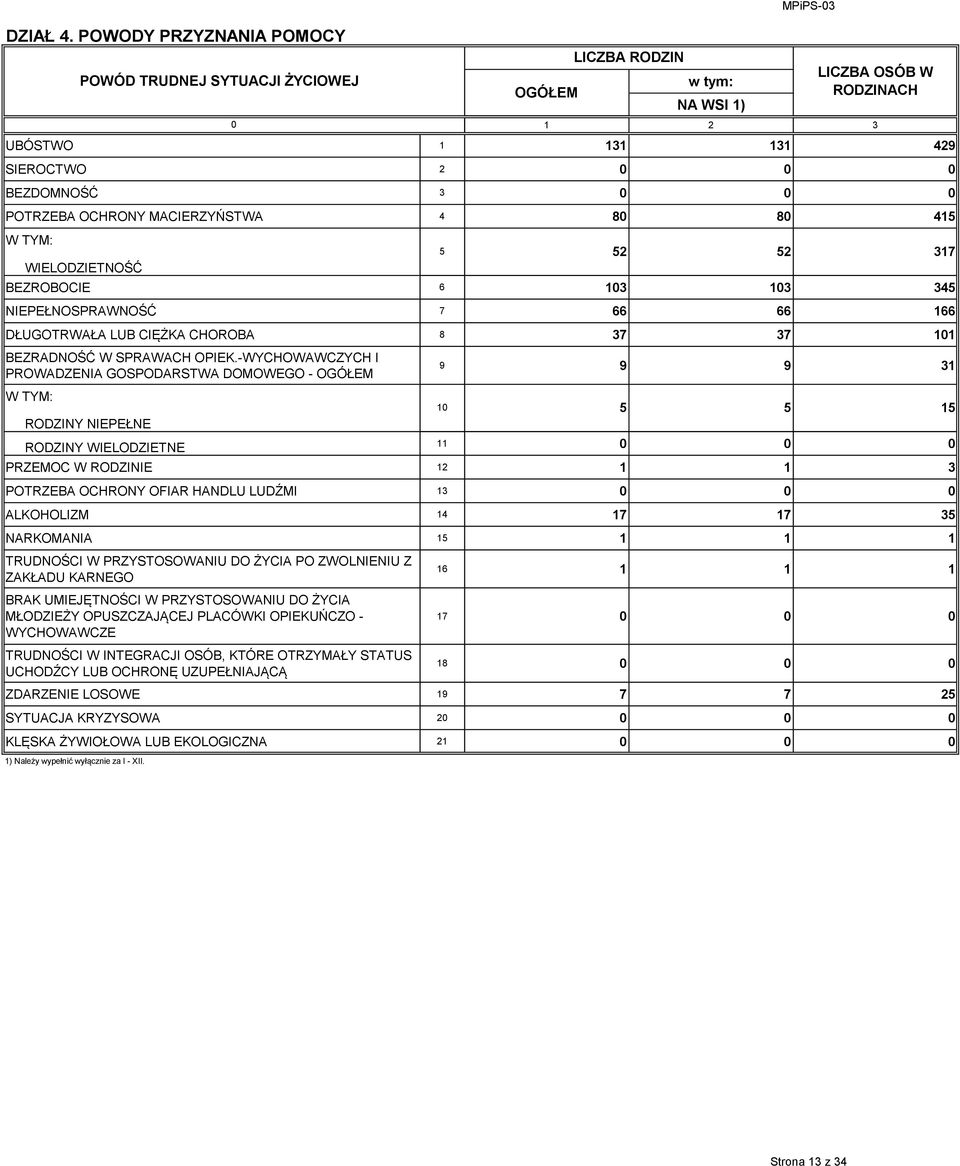 MPiPS-03

DZIAŁ 4. POWODY PRZYZNANIA POMOCY

| POWÓD TRUDNEJ SYTUACJI ŻYCIOWEJ | | LICZBA RODZIN OGÓŁEM | LICZBA RODZIN w tym: NA WSI 1) | LICZBA OSÓB W RODZINACH |
|---|---|---|---|---|
| 0 | | 1 | 2 | 3 |
| UBÓSTWO | 1 | 131 | 131 | 429 |
| SIEROCTWO | 2 | 0 | 0 | 0 |
| BEZDOMNOŚĆ | 3 | 0 | 0 | 0 |
| POTRZEBA OCHRONY MACIERZYŃSTWA | 4 | 80 | 80 | 415 |
| W TYM: WIELODZIETNOŚĆ | 5 | 52 | 52 | 317 |
| BEZROBOCIE | 6 | 103 | 103 | 345 |
| NIEPEŁNOSPRAWNOŚĆ | 7 | 66 | 66 | 166 |
| DŁUGOTRWAŁA LUB CIĘŻKA CHOROBA | 8 | 37 | 37 | 101 |
| BEZRADNOŚĆ W SPRAWACH OPIEK.-WYCHOWAWCZYCH I PROWADZENIA GOSPODARSTWA DOMOWEGO - OGÓŁEM | 9 | 9 | 9 | 31 |
| W TYM: RODZINY NIEPEŁNE | 10 | 5 | 5 | 15 |
| RODZINY WIELODZIETNE | 11 | 0 | 0 | 0 |
| PRZEMOC W RODZINIE | 12 | 1 | 1 | 3 |
| POTRZEBA OCHRONY OFIAR HANDLU LUDŹMI | 13 | 0 | 0 | 0 |
| ALKOHOLIZM | 14 | 17 | 17 | 35 |
| NARKOMANIA | 15 | 1 | 1 | 1 |
| TRUDNOŚCI W PRZYSTOSOWANIU DO ŻYCIA PO ZWOLNIENIU Z ZAKŁADU KARNEGO | 16 | 1 | 1 | 1 |
| BRAK UMIEJĘTNOŚCI W PRZYSTOSOWANIU DO ŻYCIA MŁODZIEŻY OPUSZCZAJĄCEJ PLACÓWKI OPIEKUŃCZO - WYCHOWAWCZE | 17 | 0 | 0 | 0 |
| TRUDNOŚCI W INTEGRACJI OSÓB, KTÓRE OTRZYMAŁY STATUS UCHODŹCY LUB OCHRONĘ UZUPEŁNIAJĄCĄ | 18 | 0 | 0 | 0 |
| ZDARZENIE LOSOWE | 19 | 7 | 7 | 25 |
| SYTUACJA KRYZYSOWA | 20 | 0 | 0 | 0 |
| KLĘSKA ŻYWIOŁOWA LUB EKOLOGICZNA | 21 | 0 | 0 | 0 |

1) Należy wypełnić wyłącznie za I - XII.

Strona 13 z 34